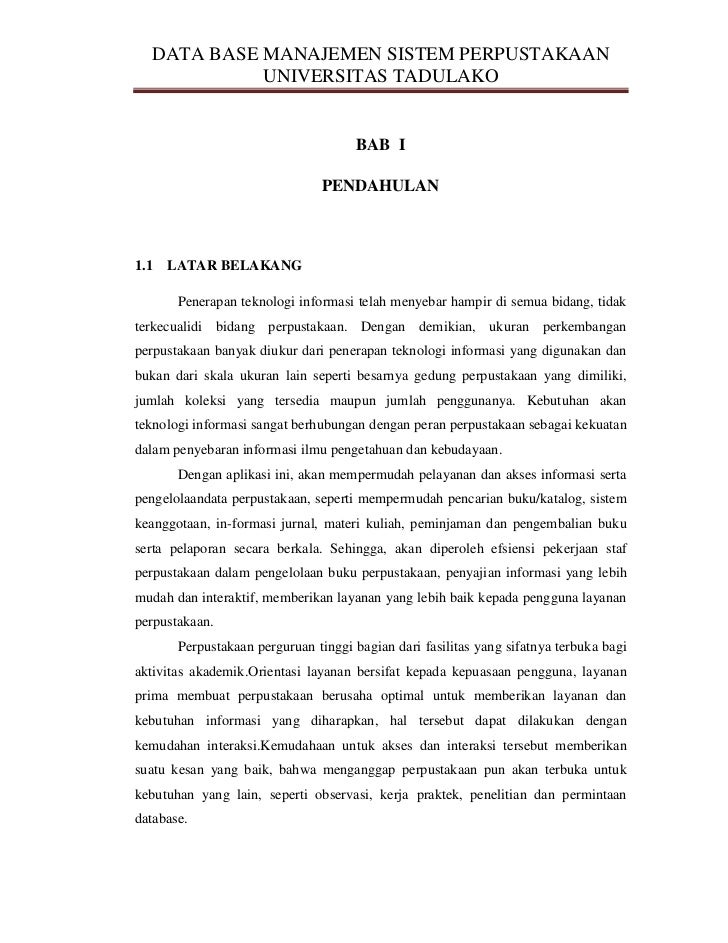 DATA BASE MANAJEMEN SISTEM PERPUSTAKAAN UNIVERSITAS TADULAKO

BAB I

PENDAHULAN

1.1 LATAR BELAKANG

Penerapan teknologi informasi telah menyebar hampir di semua bidang, tidak terkecualidi bidang perpustakaan. Dengan demikian, ukuran perkembangan perpustakaan banyak diukur dari penerapan teknologi informasi yang digunakan dan bukan dari skala ukuran lain seperti besarnya gedung perpustakaan yang dimiliki, jumlah koleksi yang tersedia maupun jumlah penggunanya. Kebutuhan akan teknologi informasi sangat berhubungan dengan peran perpustakaan sebagai kekuatan dalam penyebaran informasi ilmu pengetahuan dan kebudayaan.

Dengan aplikasi ini, akan mempermudah pelayanan dan akses informasi serta pengelolaandata perpustakaan, seperti mempermudah pencarian buku/katalog, sistem keanggotaan, in-formasi jurnal, materi kuliah, peminjaman dan pengembalian buku serta pelaporan secara berkala. Sehingga, akan diperoleh efsiensi pekerjaan staf perpustakaan dalam pengelolaan buku perpustakaan, penyajian informasi yang lebih mudah dan interaktif, memberikan layanan yang lebih baik kepada pengguna layanan perpustakaan.

Perpustakaan perguruan tinggi bagian dari fasilitas yang sifatnya terbuka bagi aktivitas akademik.Orientasi layanan bersifat kepada kepuasaan pengguna, layanan prima membuat perpustakaan berusaha optimal untuk memberikan layanan dan kebutuhan informasi yang diharapkan, hal tersebut dapat dilakukan dengan kemudahan interaksi.Kemudahaan untuk akses dan interaksi tersebut memberikan suatu kesan yang baik, bahwa menganggap perpustakaan pun akan terbuka untuk kebutuhan yang lain, seperti observasi, kerja praktek, penelitian dan permintaan database.